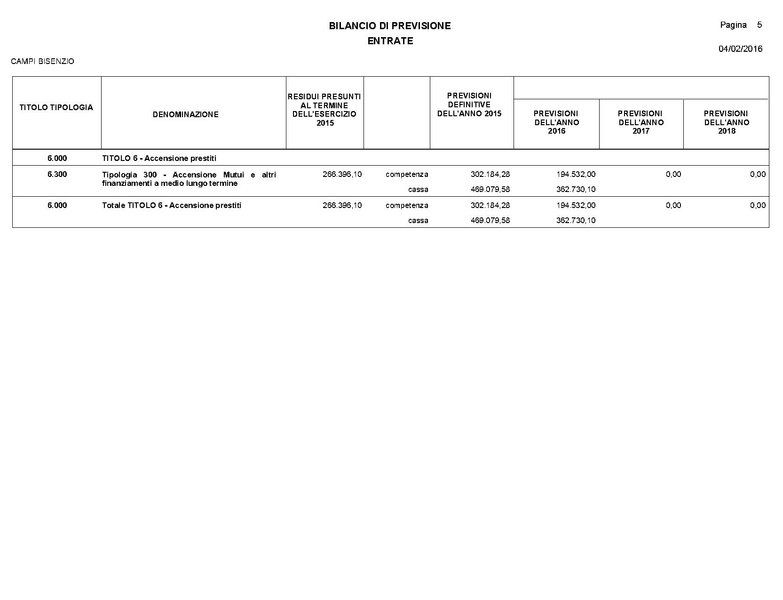 BILANCIO DI PREVISIONE
ENTRATE

Pagina 5

04/02/2016

CAMPI BISENZIO

| TITOLO TIPOLOGIA | DENOMINAZIONE | RESIDUI PRESUNTI AL TERMINE DELL'ESERCIZIO 2015 | | PREVISIONI DEFINITIVE DELL'ANNO 2015 | PREVISIONI DELL'ANNO 2016 | PREVISIONI DELL'ANNO 2017 | PREVISIONI DELL'ANNO 2018 |
|---|---|---|---|---|---|---|---|
| 6.000 | TITOLO 6 - Accensione prestiti | | | | | | |
| 6.300 | Tipologia 300 - Accensione Mutui e altri finanziamenti a medio lungo termine | 266.396,10 | competenza | 302.184,28 | 194.532,00 | 0,00 | 0,00 |
| | | | cassa | 469.079,58 | 362.730,10 | | |
| 6.000 | Totale TITOLO 6 - Accensione prestiti | 266.396,10 | competenza | 302.184,28 | 194.532,00 | 0,00 | 0,00 |
| | | | cassa | 469.079,58 | 362.730,10 | | |